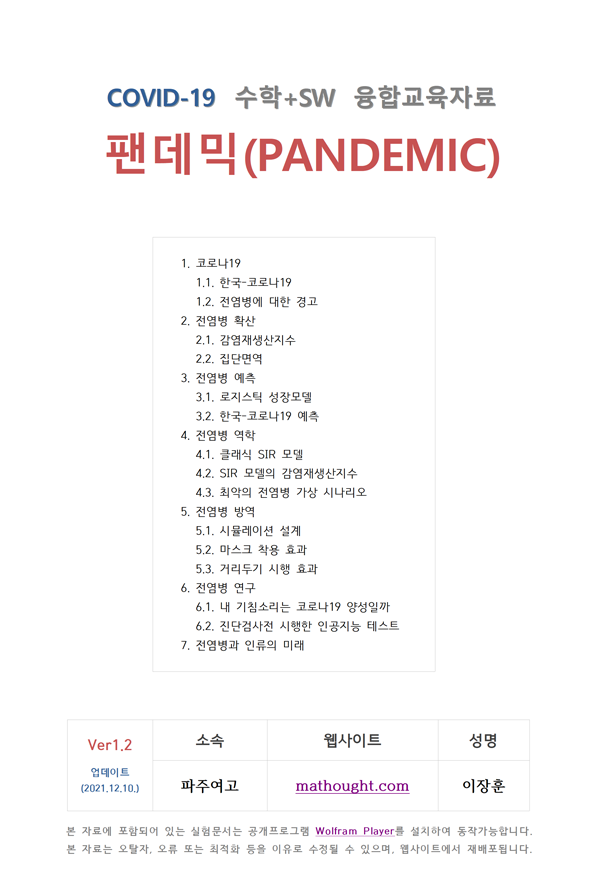 COVID-19 수학+SW 융합교육자료

팬데믹(PANDEMIC)

1. 코로나19
1.1. 한국-코로나19
1.2. 전염병에 대한 경고
2. 전염병 확산
2.1. 감염재생산지수
2.2. 집단면역
3. 전염병 예측
3.1. 로지스틱 성장모델
3.2. 한국-코로나19 예측
4. 전염병 역학
4.1. 클래식 SIR 모델
4.2. SIR 모델의 감염재생산지수
4.3. 최악의 전염병 가상 시나리오
5. 전염병 방역
5.1. 시뮬레이션 설계
5.2. 마스크 착용 효과
5.3. 거리두기 시행 효과
6. 전염병 연구
6.1. 내 기침소리는 코로나19 양성일까
6.2. 진단검사전 시행한 인공지능 테스트
7. 전염병과 인류의 미래

| Ver1.2 | 소속 | 웹사이트 | 성명 |
|---|---|---|---|
| 업데이트 (2021.12.10.) | 파주여고 | mathought.com | 이장훈 |

본 자료에 포함되어 있는 실험문서는 공개프로그램 Wolfram Player를 설치하여 동작가능합니다.
본 자료는 오탈자, 오류 또는 최적화 등을 이유로 수정될 수 있으며, 웹사이트에서 재배포됩니다.